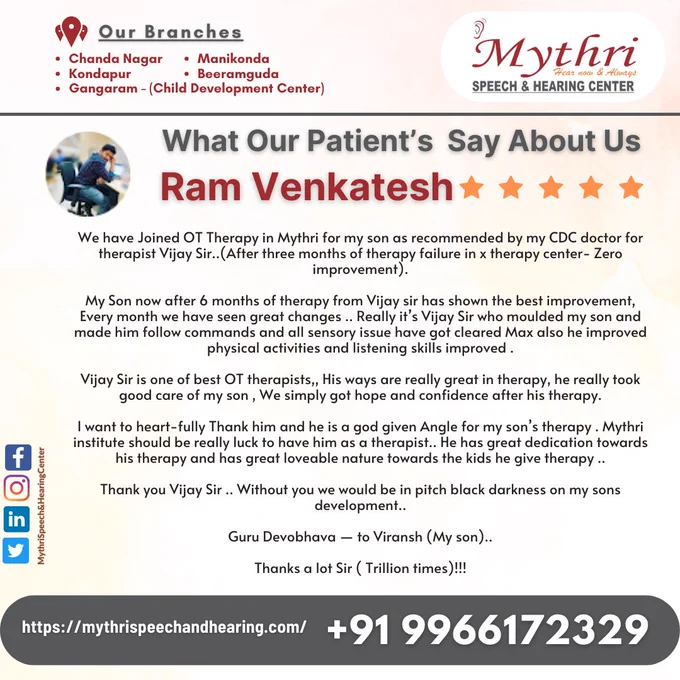 Our Branches

• Chanda Nagar
• Kondapur
• Gangaram - (Child Development Center)
• Manikonda
• Beeramguda

Mythri
Hear now & Always
SPEECH & HEARING CENTER

What Our Patient's Say About Us

Ram Venkatesh

We have Joined OT Therapy in Mythri for my son as recommended by my CDC doctor for therapist Vijay Sir..(After three months of therapy failure in x therapy center- Zero improvement).

My Son now after 6 months of therapy from Vijay sir has shown the best improvement, Every month we have seen great changes .. Really it's Vijay Sir who moulded my son and made him follow commands and all sensory issue have got cleared Max also he improved physical activities and listening skills improved .

Vijay Sir is one of best OT therapists,, His ways are really great in therapy, he really took good care of my son , We simply got hope and confidence after his therapy.

I want to heart-fully Thank him and he is a god given Angle for my son's therapy . Mythri institute should be really luck to have him as a therapist.. He has great dedication towards his therapy and has great loveable nature towards the kids he give therapy ..

Thank you Vijay Sir .. Without you we would be in pitch black darkness on my sons development..

Guru Devobhava — to Viransh (My son)..

Thanks a lot Sir ( Trillion times)!!!

MythriSpeech&HearingCenter

https://mythrispeechandhearing.com/ +91 9966172329